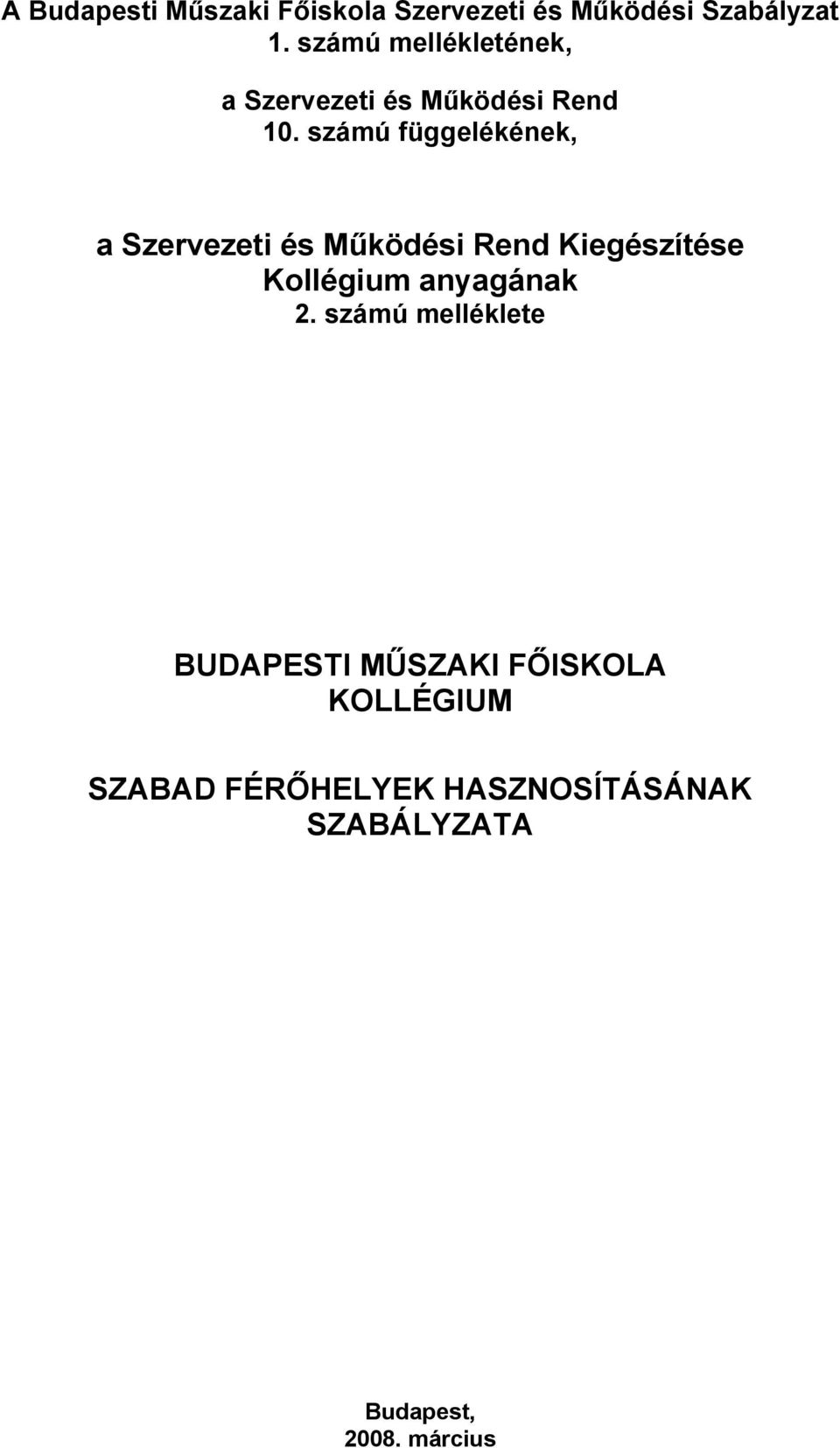 A Budapesti Műszaki Főiskola Szervezeti és Működési Szabályzat 1. számú mellékletének,

a Szervezeti és Működési Rend 10. számú függelékének,

a Szervezeti és Működési Rend Kiegészítése Kollégium anyagának 2. számú melléklete

BUDAPESTI MŰSZAKI FŐISKOLA KOLLÉGIUM

SZABAD FÉRŐHELYEK HASZNOSÍTÁSÁNAK SZABÁLYZATA

Budapest, 2008. március